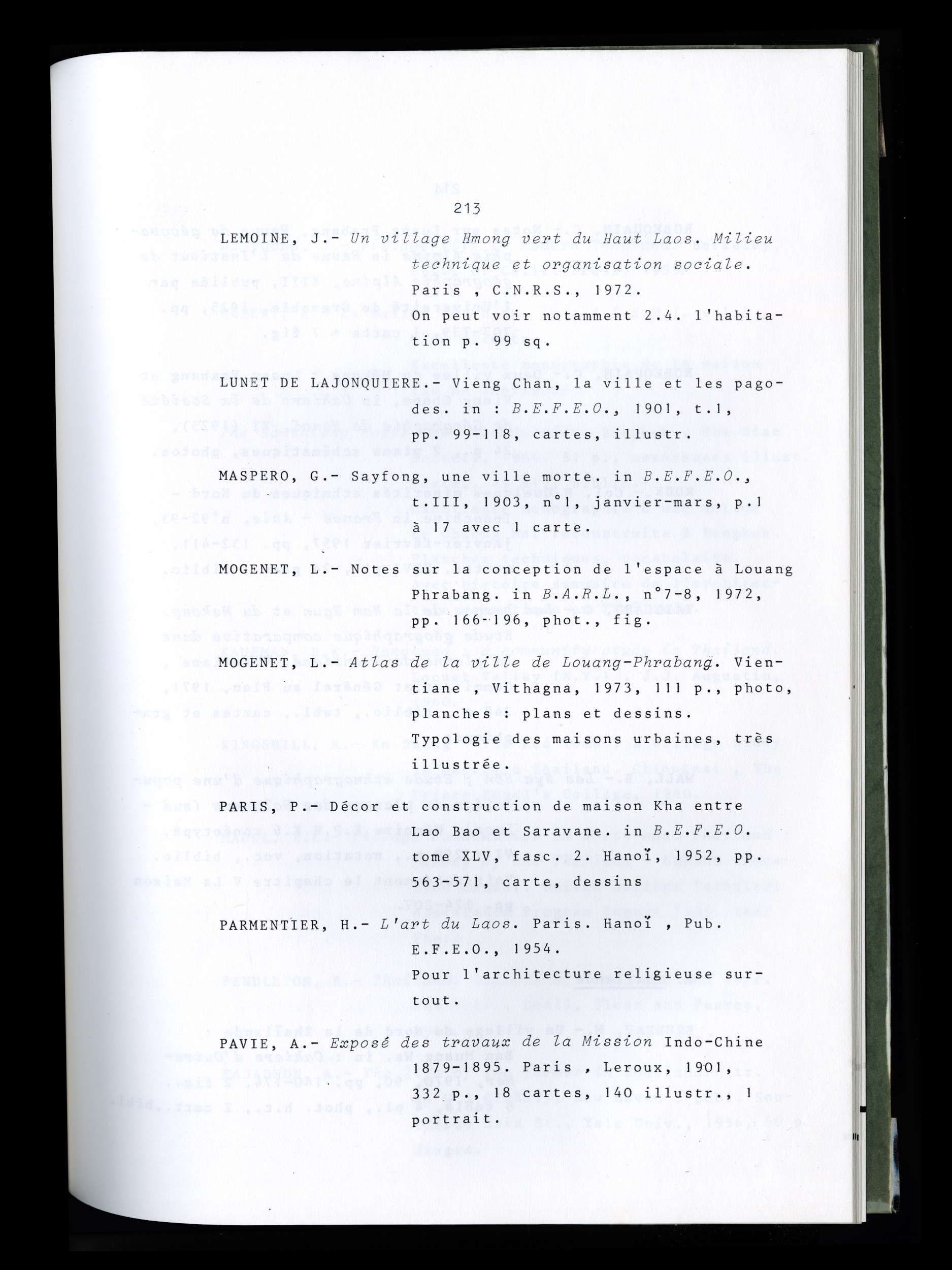 213

LEMOINE, J.- Un village Hmong vert du Haut Laos. Milieu technique et organisation sociale. Paris , C.N.R.S., 1972.
On peut voir notamment 2.4. l'habitation p. 99 sq.

LUNET DE LAJONQUIERE.- Vieng Chan, la ville et les pagodes. in : B.E.F.E.O., 1901, t.1, pp. 99-118, cartes, illustr.

MASPERO, G.- Sayfong, une ville morte. in B.E.F.E.O., t.III, 1903, n°1, janvier-mars, p.1 à 17 avec 1 carte.

MOGENET, L.- Notes sur la conception de l'espace à Louang Phrabang. in B.A.R.L., n°7-8, 1972, pp. 166-196, phot., fig.

MOGENET, L.- Atlas de la ville de Louang-Phrabang. Vientiane , Vithagna, 1973, 111 p., photo, planches : plans et dessins.
Typologie des maisons urbaines, très illustrée.

PARIS, P.- Décor et construction de maison Kha entre Lao Bao et Saravane. in B.E.F.E.O. tome XLV, fasc. 2. Hanoï, 1952, pp. 563-571, carte, dessins

PARMENTIER, H.- L'art du Laos. Paris. Hanoï , Pub. E.F.E.O., 1954.
Pour l'architecture religieuse surtout.

PAVIE, A.- Exposé des travaux de la Mission Indo-Chine 1879-1895. Paris , Leroux, 1901, 332 p., 18 cartes, 140 illustr., 1 portrait.